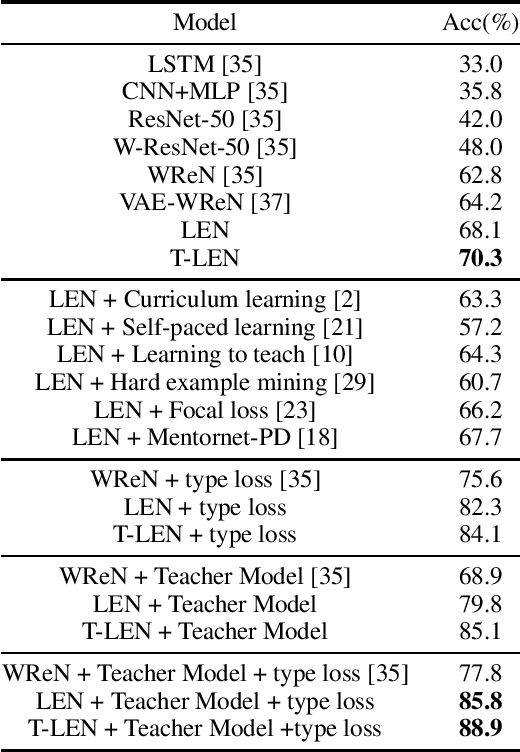 | Model | Acc(%) |
|---|---|
| LSTM [35] | 33.0 |
| CNN+MLP [35] | 35.8 |
| ResNet-50 [35] | 42.0 |
| W-ResNet-50 [35] | 48.0 |
| WReN [35] | 62.8 |
| VAE-WReN [37] | 64.2 |
| LEN | 68.1 |
| T-LEN | **70.3** |
| LEN + Curriculum learning [2] | 63.3 |
| LEN + Self-paced learning [21] | 57.2 |
| LEN + Learning to teach [10] | 64.3 |
| LEN + Hard example mining [29] | 60.7 |
| LEN + Focal loss [23] | 66.2 |
| LEN + Mentornet-PD [18] | 67.7 |
| WReN + type loss [35] | 75.6 |
| LEN + type loss | 82.3 |
| T-LEN + type loss | 84.1 |
| WReN + Teacher Model [35] | 68.9 |
| LEN + Teacher Model | 79.8 |
| T-LEN + Teacher Model | 85.1 |
| WReN + Teacher Model + type loss [35] | 77.8 |
| LEN + Teacher Model + type loss | **85.8** |
| T-LEN + Teacher Model +type loss | **88.9** |